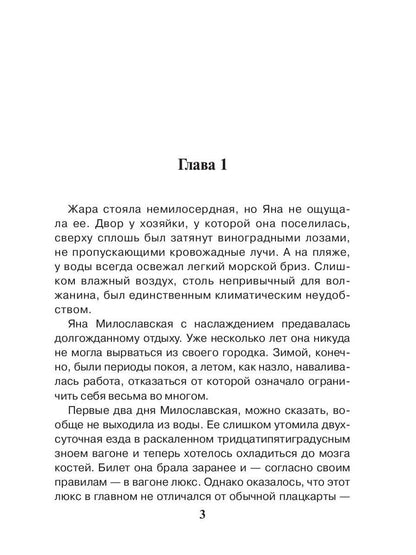 Глава 1

Жара стояла немилосердная, но Яна не ощущала ее. Двор у хозяйки, у которой она поселилась, сверху сплошь был затянут виноградными лозами, не пропускающими кровожадные лучи. А на пляже, у воды всегда освежал легкий морской бриз. Слишком влажный воздух, столь непривычный для волжанина, был единственным климатическим неудобством.

Яна Милославская с наслаждением предавалась долгожданному отдыху. Уже несколько лет она никуда не могла вырваться из своего городка. Зимой, конечно, были периоды покоя, а летом, как назло, наваливалась работа, отказаться от которой означало ограничить себя весьма во многом.

Первые два дня Милославская, можно сказать, вообще не выходила из воды. Ее слишком утомила двухсуточная езда в раскаленном тридцатипятиградусным зноем вагоне и теперь хотелось охладиться до мозга костей. Билет она брала заранее и — согласно своим правилам — в вагоне люкс. Однако оказалось, что этот люкс в главном не отличался от обычной плацкарты —

3